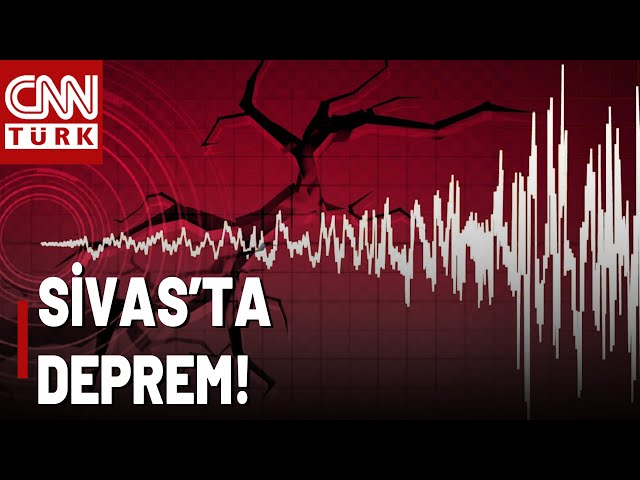 CNN TÜRK

SİVAS'TA DEPREM!